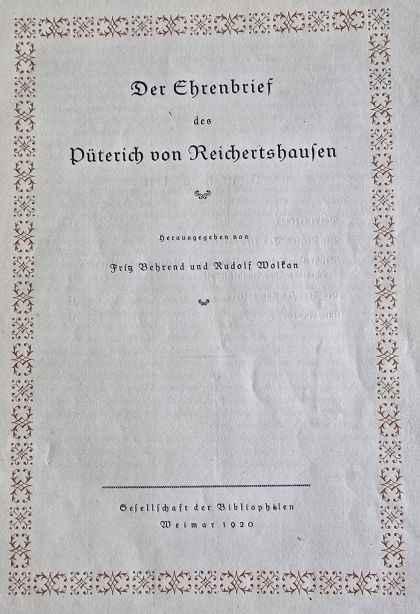 Der Ehrenbrief

des

Püterich von Reichertshausen

Herausgegeben von

Fritz Behrend und Rudolf Wolkan

Gesellschaft der Bibliophilen
Weimar 1920